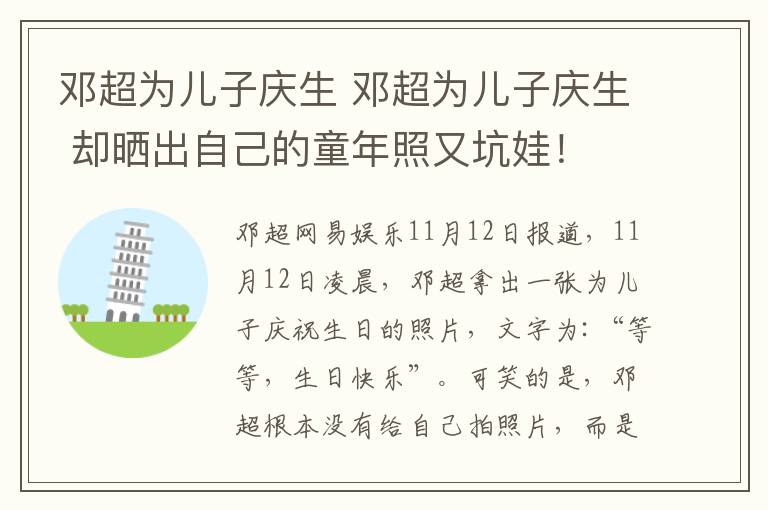 邓超为儿子庆生 邓超为儿子庆生 却晒出自己的童年照又坑娃！

邓超网易娱乐11月12日报道，11月12日凌晨，邓超拿出一张为儿子庆祝生日的照片，文字为：“等等，生日快乐”。可笑的是，邓超根本没有给自己拍照片，而是